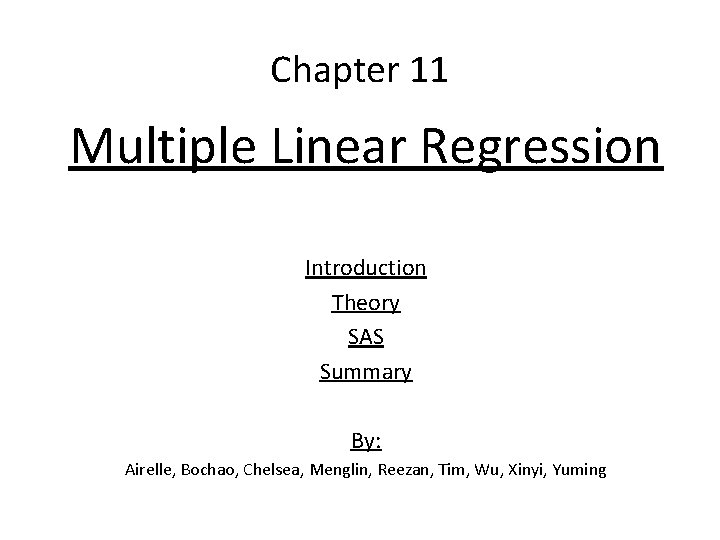 Chapter 11

Multiple Linear Regression

Introduction
Theory
SAS
Summary

By:
Airelle, Bochao, Chelsea, Menglin, Reezan, Tim, Wu, Xinyi, Yuming